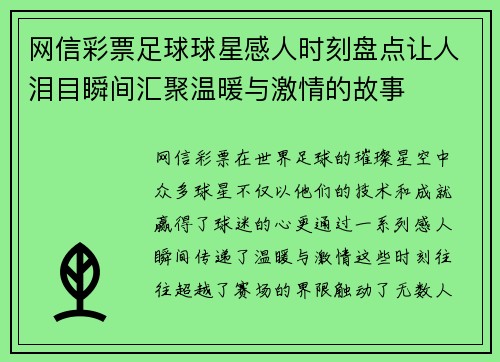 网信彩票足球球星感人时刻盘点让人泪目瞬间汇聚温暖与激情的故事

网信彩票在世界足球的璀璨星空中众多球星不仅以他们的技术和成就赢得了球迷的心更通过一系列感人瞬间传递了温暖与激情这些时刻往往超越了赛场的界限触动了无数人